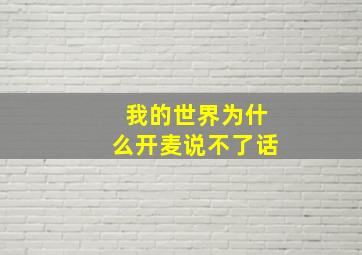 我的世界为什么开麦说不了话